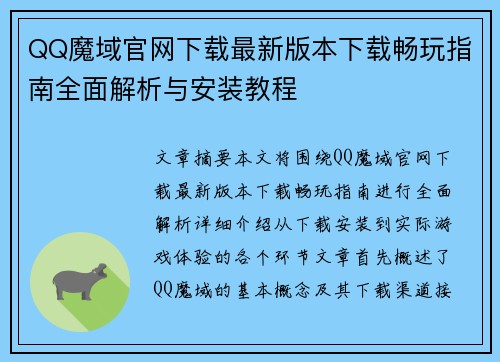 QQ魔域官网下载最新版本下载畅玩指南全面解析与安装教程

文章摘要本文将围绕QQ魔域官网下载最新版本下载畅玩指南进行全面解析详细介绍从下载安装到实际游戏体验的各个环节文章首先概述了QQ魔域的基本概念及其下载渠道接